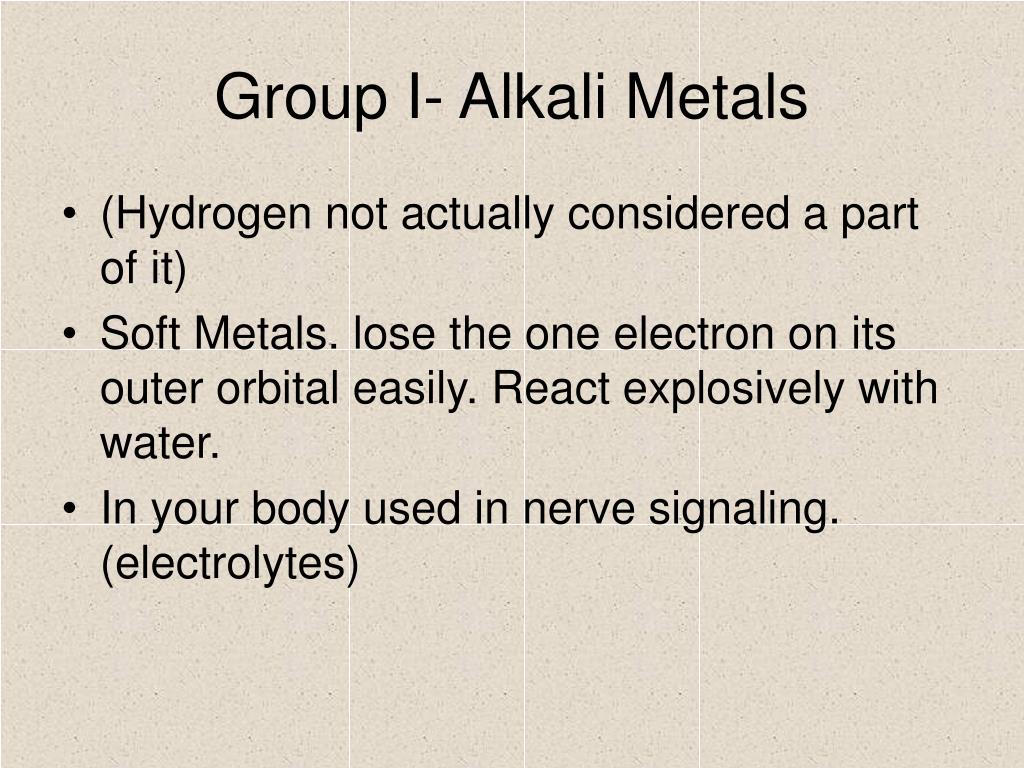 Group I- Alkali Metals

• (Hydrogen not actually considered a part of it)
• Soft Metals. lose the one electron on its outer orbital easily. React explosively with water.
• In your body used in nerve signaling. (electrolytes)